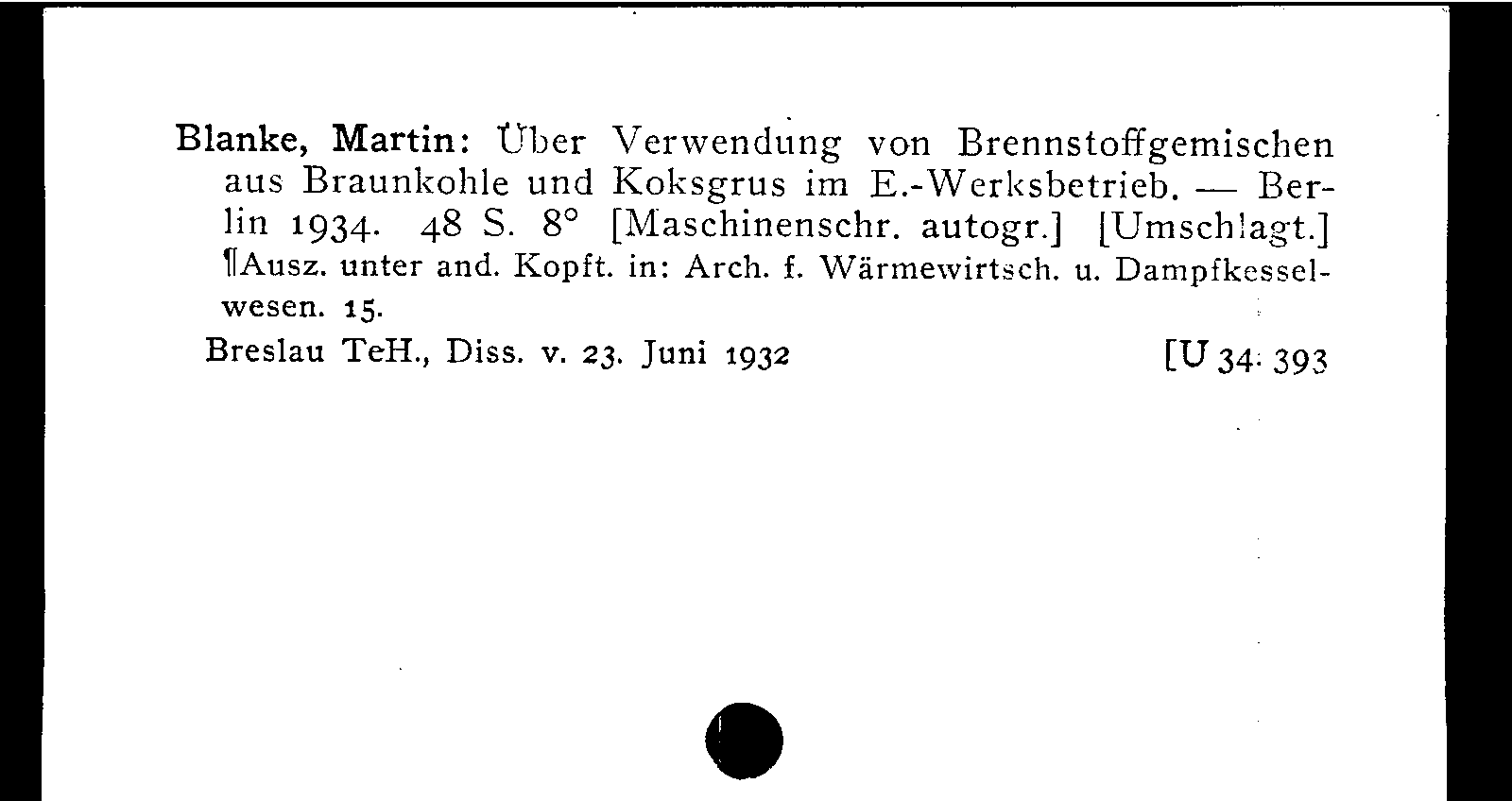 Blanke, Martin: Über Verwendung von Brennstoffgemischen aus Braunkohle und Koksgrus im E.-Werksbetrieb. — Berlin 1934. 48 S. 8° [Maschinenschr. autogr.] [Umschlagt.] ¶Ausz. unter and. Kopft. in: Arch. f. Wärmewirtsch. u. Dampfkesselwesen. 15.

Breslau TeH., Diss. v. 23. Juni 1932 [U 34. 393